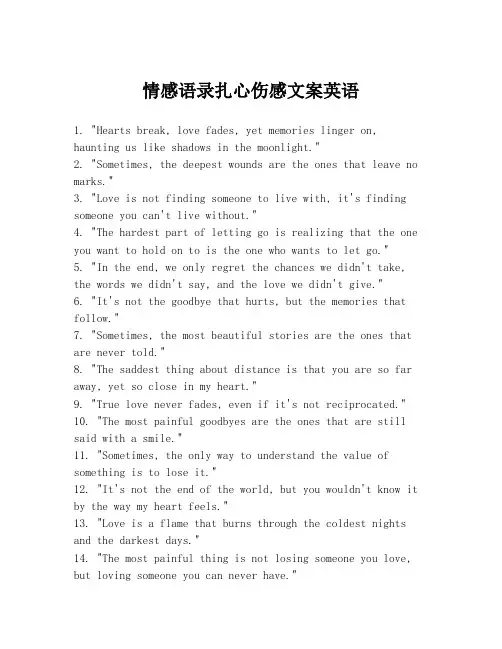 情感语录扎心伤感文案英语

1. "Hearts break, love fades, yet memories linger on, haunting us like shadows in the moonlight."
2. "Sometimes, the deepest wounds are the ones that leave no marks."
3. "Love is not finding someone to live with, it's finding someone you can't live without."
4. "The hardest part of letting go is realizing that the one you want to hold on to is the one who wants to let go."
5. "In the end, we only regret the chances we didn't take, the words we didn't say, and the love we didn't give."
6. "It's not the goodbye that hurts, but the memories that follow."
7. "Sometimes, the most beautiful stories are the ones that are never told."
8. "The saddest thing about distance is that you are so far away, yet so close in my heart."
9. "True love never fades, even if it's not reciprocated."
10. "The most painful goodbyes are the ones that are still said with a smile."
11. "Sometimes, the only way to understand the value of something is to lose it."
12. "It's not the end of the world, but you wouldn't know it by the way my heart feels."
13. "Love is a flame that burns through the coldest nights and the darkest days."
14. "The most painful thing is not losing someone you love, but loving someone you can never have."